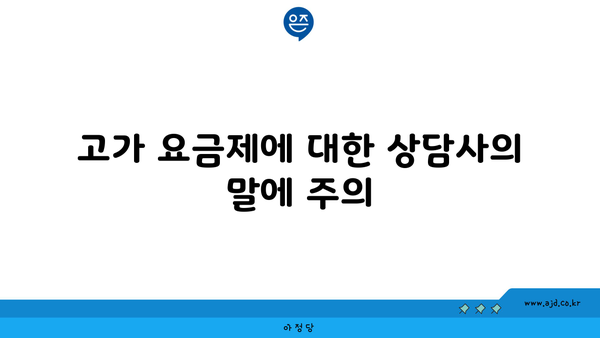 은즈

고가 요금제에 대한 상담사의 말에 주의

www.ajd.co.kr

아정당